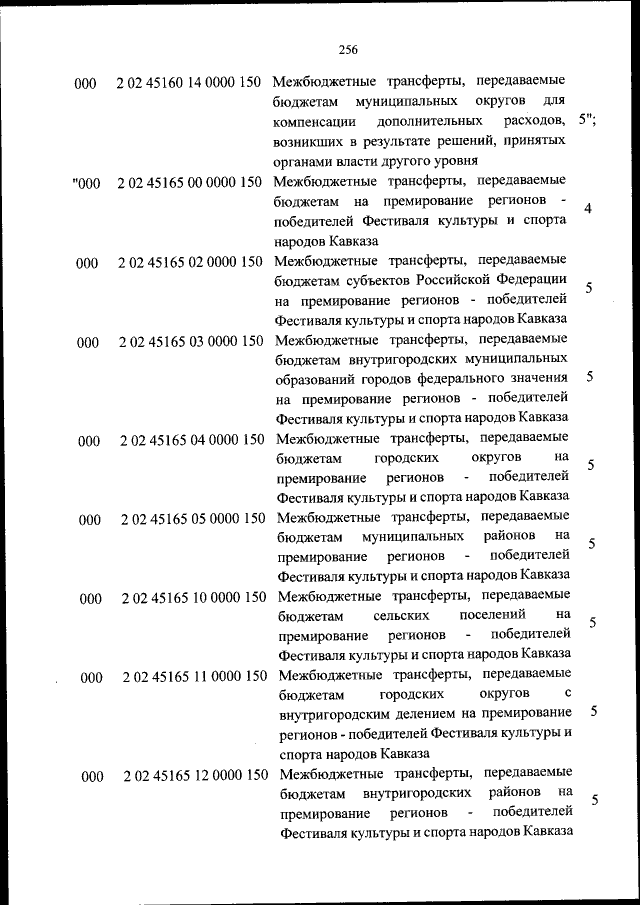 256

| | | | |
|---|---|---|---|
| 000 | 2 02 45160 14 0000 150 | Межбюджетные трансферты, передаваемые бюджетам муниципальных округов для компенсации дополнительных расходов, возникших в результате решений, принятых органами власти другого уровня | 5"; |
| "000 | 2 02 45165 00 0000 150 | Межбюджетные трансферты, передаваемые бюджетам на премирование регионов - победителей Фестиваля культуры и спорта народов Кавказа | 4 |
| 000 | 2 02 45165 02 0000 150 | Межбюджетные трансферты, передаваемые бюджетам субъектов Российской Федерации на премирование регионов - победителей Фестиваля культуры и спорта народов Кавказа | 5 |
| 000 | 2 02 45165 03 0000 150 | Межбюджетные трансферты, передаваемые бюджетам внутригородских муниципальных образований городов федерального значения на премирование регионов - победителей Фестиваля культуры и спорта народов Кавказа | 5 |
| 000 | 2 02 45165 04 0000 150 | Межбюджетные трансферты, передаваемые бюджетам городских округов на премирование регионов - победителей Фестиваля культуры и спорта народов Кавказа | 5 |
| 000 | 2 02 45165 05 0000 150 | Межбюджетные трансферты, передаваемые бюджетам муниципальных районов на премирование регионов - победителей Фестиваля культуры и спорта народов Кавказа | 5 |
| 000 | 2 02 45165 10 0000 150 | Межбюджетные трансферты, передаваемые бюджетам сельских поселений на премирование регионов - победителей Фестиваля культуры и спорта народов Кавказа | 5 |
| 000 | 2 02 45165 11 0000 150 | Межбюджетные трансферты, передаваемые бюджетам городских округов с внутригородским делением на премирование регионов - победителей Фестиваля культуры и спорта народов Кавказа | 5 |
| 000 | 2 02 45165 12 0000 150 | Межбюджетные трансферты, передаваемые бюджетам внутригородских районов на премирование регионов - победителей Фестиваля культуры и спорта народов Кавказа | 5 |